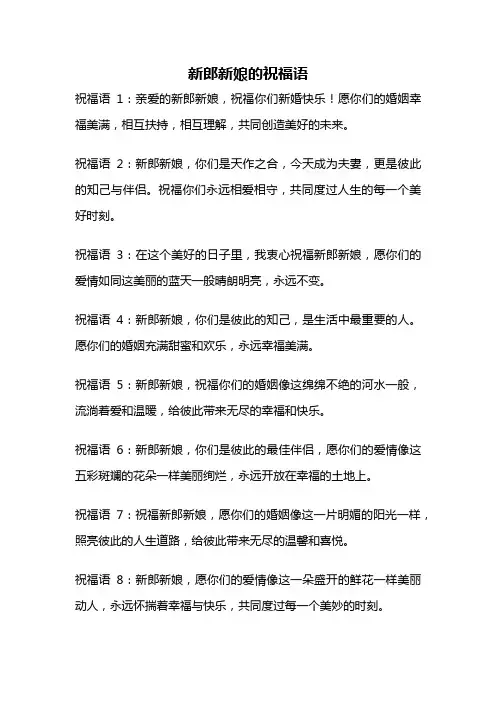 新郎新娘的祝福语

祝福语 1：亲爱的新郎新娘，祝福你们新婚快乐！愿你们的婚姻幸福美满，相互扶持，相互理解，共同创造美好的未来。

祝福语 2：新郎新娘，你们是天作之合，今天成为夫妻，更是彼此的知己与伴侣。祝福你们永远相爱相守，共同度过人生的每一个美好时刻。

祝福语 3：在这个美好的日子里，我衷心祝福新郎新娘，愿你们的爱情如同这美丽的蓝天一般晴朗明亮，永远不变。

祝福语 4：新郎新娘，你们是彼此的知己，是生活中最重要的人。愿你们的婚姻充满甜蜜和欢乐，永远幸福美满。

祝福语 5：新郎新娘，祝福你们的婚姻像这绵绵不绝的河水一般，流淌着爱和温暖，给彼此带来无尽的幸福和快乐。

祝福语 6：新郎新娘，你们是彼此的最佳伴侣，愿你们的爱情像这五彩斑斓的花朵一样美丽绚烂，永远开放在幸福的土地上。

祝福语 7：祝福新郎新娘，愿你们的婚姻像这一片明媚的阳光一样，照亮彼此的人生道路，给彼此带来无尽的温馨和喜悦。

祝福语 8：新郎新娘，愿你们的爱情像这一朵盛开的鲜花一样美丽动人，永远怀揣着幸福与快乐，共同度过每一个美妙的时刻。